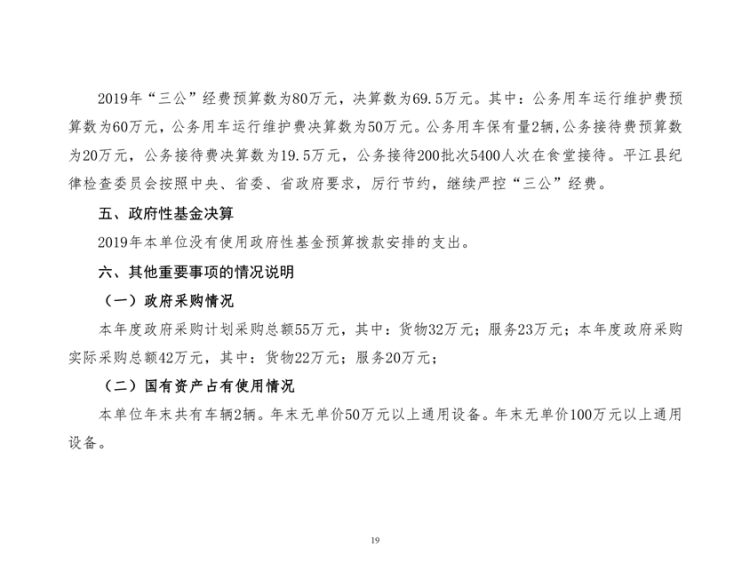 2019年“三公”经费预算数为80万元，决算数为69.5万元。其中：公务用车运行维护费预算数为60万元，公务用车运行维护费决算数为50万元。公务用车保有量2辆，公务接待费预算数为20万元，公务接待费决算数为19.5万元，公务接待200批次5400人次在食堂接待。平江县纪律检查委员会按照中央、省委、省政府要求，厉行节约，继续严控“三公”经费。

五、政府性基金决算

2019年本单位没有使用政府性基金预算拨款安排的支出。

六、其他重要事项的情况说明

（一）政府采购情况

本年度政府采购计划采购总额55万元，其中：货物32万元；服务23万元；本年度政府采购实际采购总额42万元，其中：货物22万元；服务20万元；

（二）国有资产占有使用情况

本单位年末共有车辆2辆。年末无单价50万元以上通用设备。年末无单价100万元以上通用设备。

19